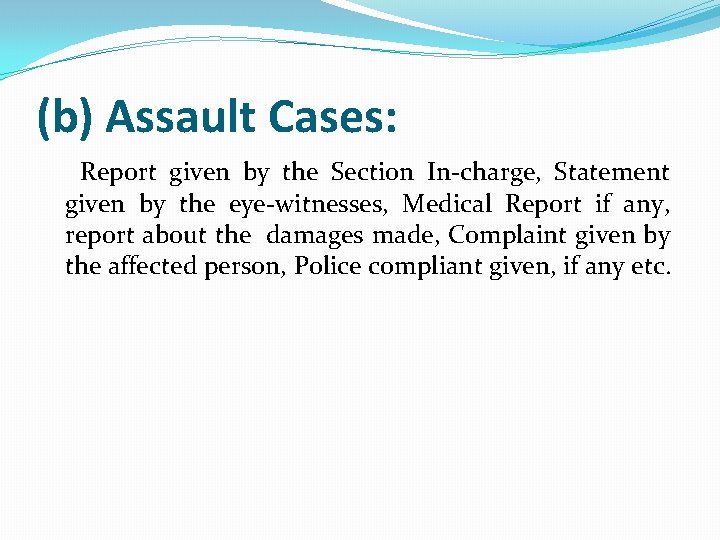 (b) Assault Cases:

Report given by the Section In-charge, Statement given by the eye-witnesses, Medical Report if any, report about the damages made, Complaint given by the affected person, Police compliant given, if any etc.